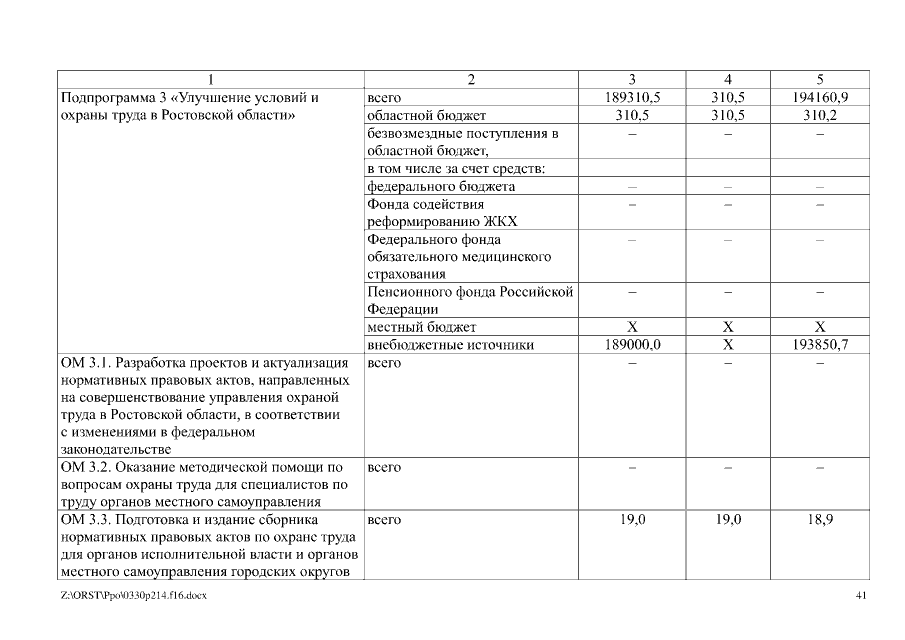 | 1 | 2 | 3 | 4 | 5 |
|---|---|---|---|---|
| Подпрограмма 3 «Улучшение условий и охраны труда в Ростовской области» | всего | 189310,5 | 310,5 | 194160,9 |
| | областной бюджет | 310,5 | 310,5 | 310,2 |
| | безвозмездные поступления в областной бюджет, | – | – | – |
| | в том числе за счет средств: | | | |
| | федерального бюджета | – | – | – |
| | Фонда содействия реформированию ЖКХ | – | – | – |
| | Федерального фонда обязательного медицинского страхования | – | – | – |
| | Пенсионного фонда Российской Федерации | – | – | – |
| | местный бюджет | Х | Х | Х |
| | внебюджетные источники | 189000,0 | Х | 193850,7 |
| ОМ 3.1. Разработка проектов и актуализация нормативных правовых актов, направленных на совершенствование управления охраной труда в Ростовской области, в соответствии с изменениями в федеральном законодательстве | всего | – | – | – |
| ОМ 3.2. Оказание методической помощи по вопросам охраны труда для специалистов по труду органов местного самоуправления | всего | – | – | – |
| ОМ 3.3. Подготовка и издание сборника нормативных правовых актов по охране труда для органов исполнительной власти и органов местного самоуправления городских округов | всего | 19,0 | 19,0 | 18,9 |

Z:\ORST\Ppo\0330p214.f16.docx 41